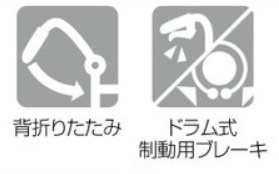 背折りたたみ

ドラム式
制動用ブレーキ